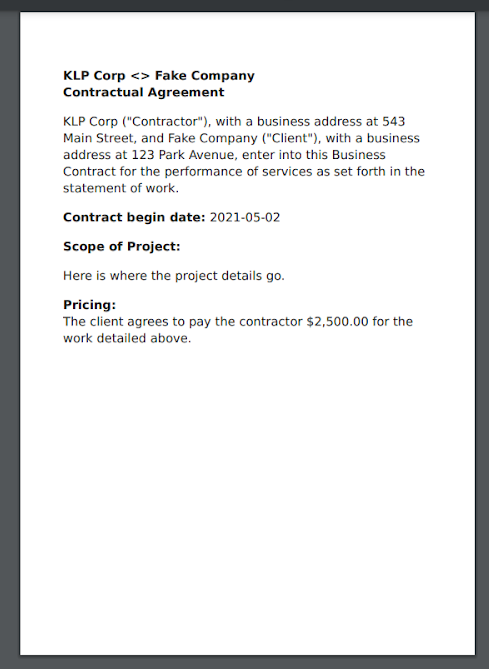 KLP Corp <> Fake Company
Contractual Agreement

KLP Corp ("Contractor"), with a business address at 543 Main Street, and Fake Company ("Client"), with a business address at 123 Park Avenue, enter into this Business Contract for the performance of services as set forth in the statement of work.

Contract begin date: 2021-05-02

Scope of Project:

Here is where the project details go.

Pricing:
The client agrees to pay the contractor \$2,500.00 for the work detailed above.